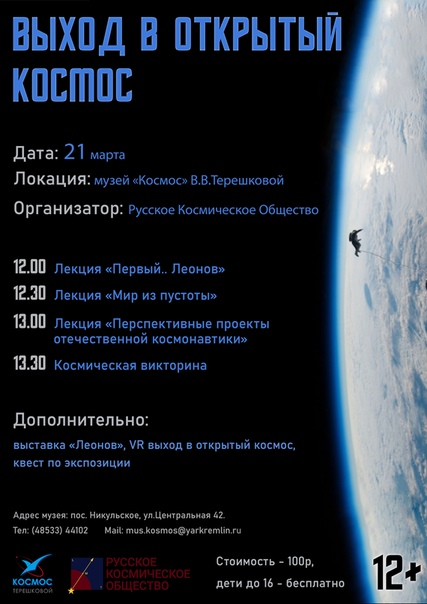 ВЫХОД В ОТКРЫТЫЙ КОСМОС

Дата: 21 марта
Локация: музей «Космос» В.В.Терешковой
Организатор: Русское Космическое Общество

12.00 Лекция «Первый.. Леонов»
12.30 Лекция «Мир из пустоты»
13.00 Лекция «Перспективные проекты отечественной космонавтики»
13.30 Космическая викторина

Дополнительно:
выставка «Леонов», VR выход в открытый космос, квест по экспозиции

Адрес музея: пос. Никульское, ул.Центральная 42.
Тел: (48533) 44102 Mail: mus.kosmos@yarkremlin.ru

КОСМОС ТЕРЕШКОВОЙ

РУССКОЕ КОСМИЧЕСКОЕ ОБЩЕСТВО

Стоимость - 100р,
дети до 16 - бесплатно

12+